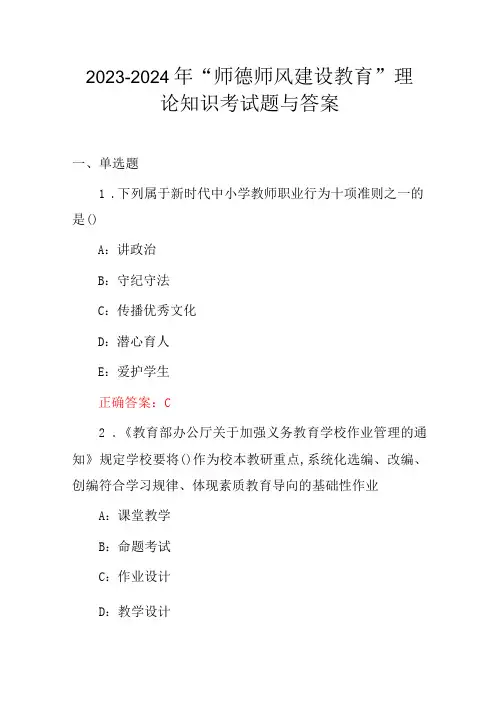 2023-2024年“师德师风建设教育”理论知识考试题与答案

一、单选题

1．下列属于新时代中小学教师职业行为十项准则之一的是()

A：讲政治

B：守纪守法

C：传播优秀文化

D：潜心育人

E：爱护学生

正确答案：C

2．《教育部办公厅关于加强义务教育学校作业管理的通知》规定学校要将()作为校本教研重点,系统化选编、改编、创编符合学习规律、体现素质教育导向的基础性作业

A：课堂教学

B：命题考试

C：作业设计

D：教学设计